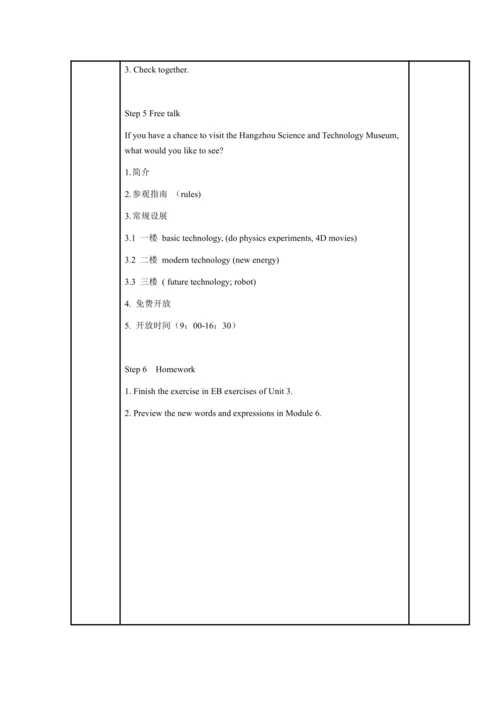 3. Check together.

Step 5 Free talk

If you have a chance to visit the Hangzhou Science and Technology Museum, what would you like to see?

1.简介

2.参观指南 （rules)

3.常规设展

3.1 一楼 basic technology, (do physics experiments, 4D movies)

3.2 二楼 modern technology (new energy)

3.3 三楼 ( future technology; robot)

4. 免费开放

5. 开放时间（9：00-16：30）

Step 6 Homework

1. Finish the exercise in EB exercises of Unit 3.

2. Preview the new words and expressions in Module 6.